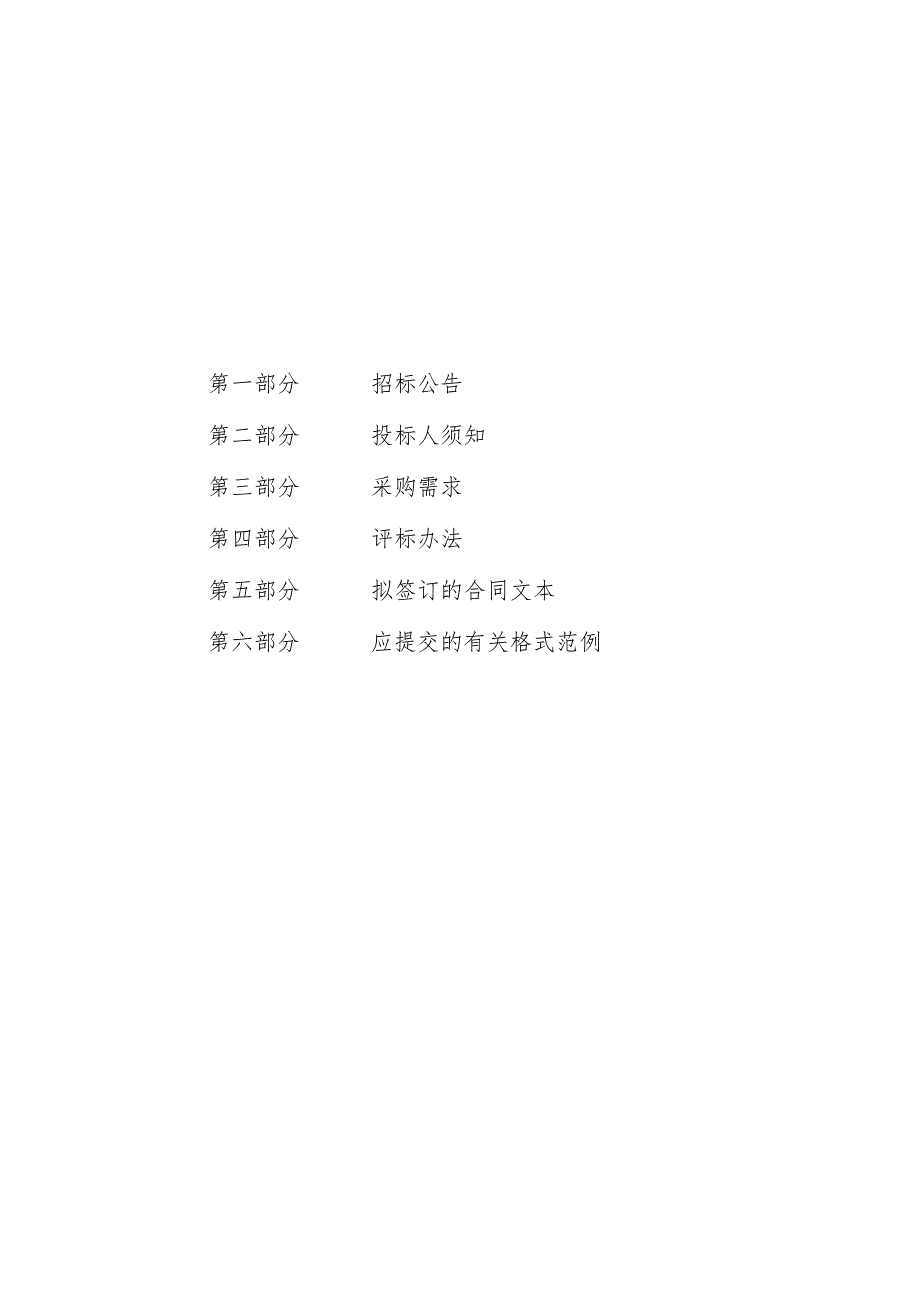 第一部分　　招标公告

第二部分　　投标人须知

第三部分　　采购需求

第四部分　　评标办法

第五部分　　拟签订的合同文本

第六部分　　应提交的有关格式范例